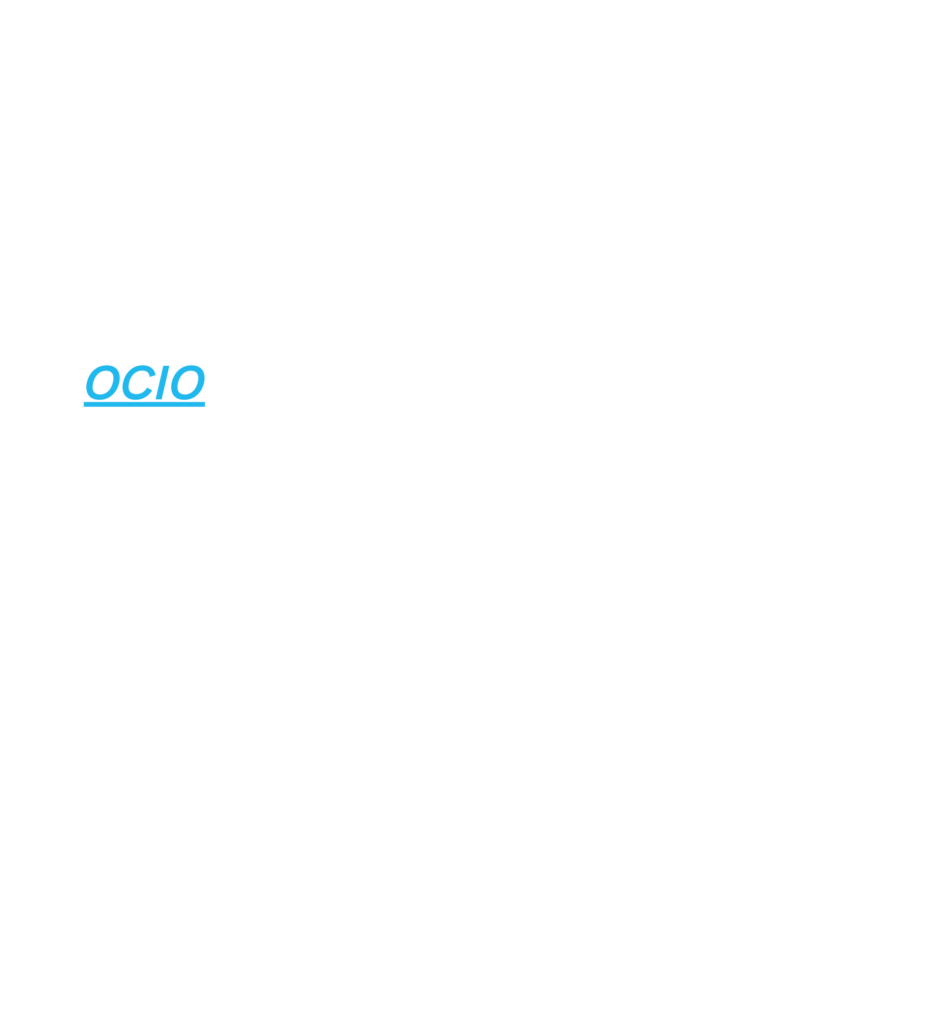 OCIO